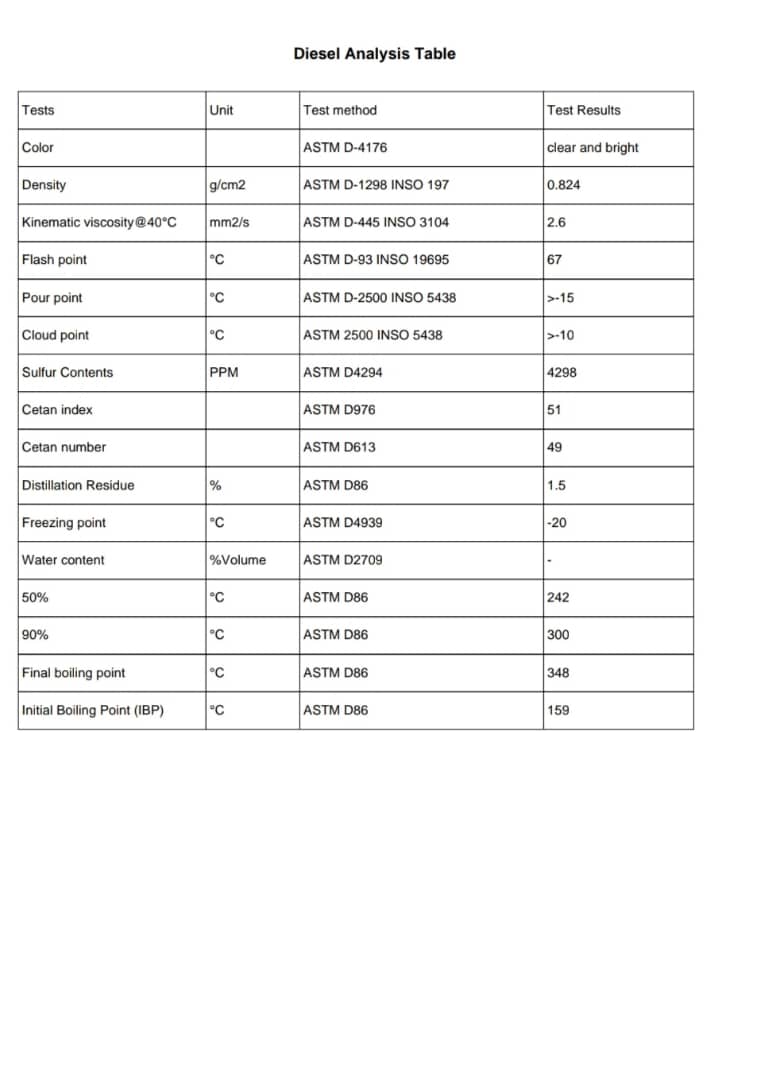 Diesel Analysis Table

| Tests | Unit | Test method | Test Results |
|---|---|---|---|
| Color | | ASTM D-4176 | clear and bright |
| Density | g/cm2 | ASTM D-1298 INSO 197 | 0.824 |
| Kinematic viscosity@40°C | mm2/s | ASTM D-445 INSO 3104 | 2.6 |
| Flash point | °C | ASTM D-93 INSO 19695 | 67 |
| Pour point | °C | ASTM D-2500 INSO 5438 | >-15 |
| Cloud point | °C | ASTM 2500 INSO 5438 | >-10 |
| Sulfur Contents | PPM | ASTM D4294 | 4298 |
| Cetan index | | ASTM D976 | 51 |
| Cetan number | | ASTM D613 | 49 |
| Distillation Residue | % | ASTM D86 | 1.5 |
| Freezing point | °C | ASTM D4939 | -20 |
| Water content | %Volume | ASTM D2709 | - |
| 50% | °C | ASTM D86 | 242 |
| 90% | °C | ASTM D86 | 300 |
| Final boiling point | °C | ASTM D86 | 348 |
| Initial Boiling Point (IBP) | °C | ASTM D86 | 159 |